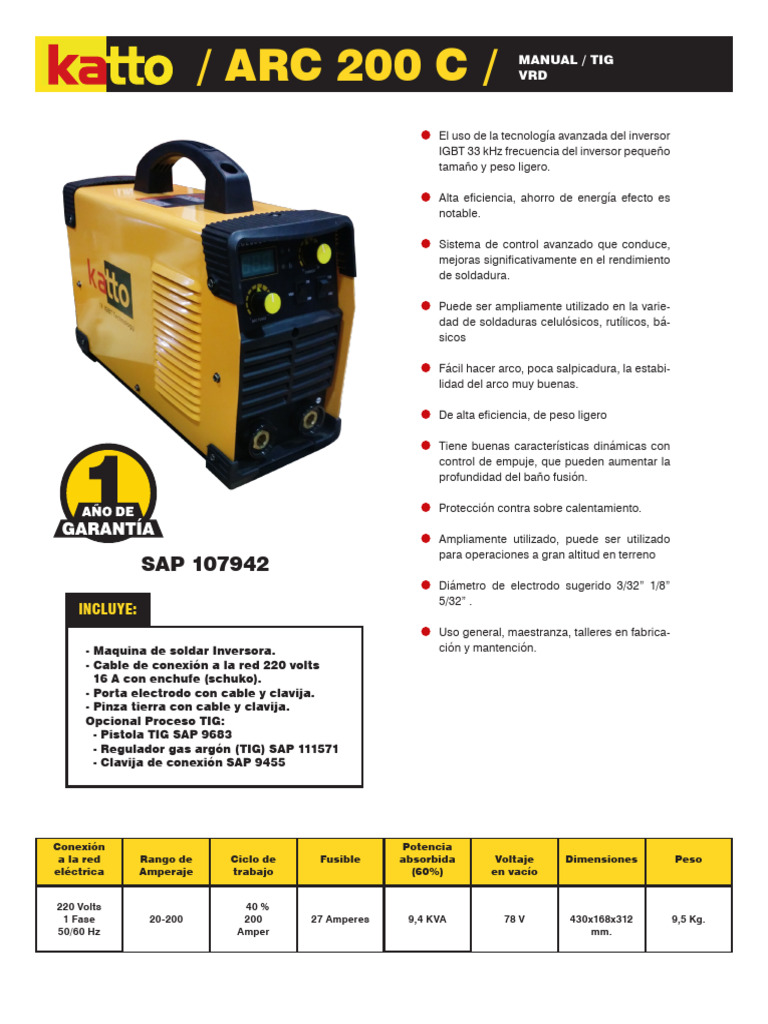 katto / ARC 200 C / MANUAL / TIG VRD

katto

1 AÑO DE GARANTÍA

SAP 107942

INCLUYE:

- Maquina de soldar Inversora.
- Cable de conexión a la red 220 volts 16 A con enchufe (schuko).
- Porta electrodo con cable y clavija.
- Pinza tierra con cable y clavija.
Opcional Proceso TIG:
- Pistola TIG SAP 9683
- Regulador gas argón (TIG) SAP 111571
- Clavija de conexión SAP 9455

El uso de la tecnología avanzada del inversor IGBT 33 kHz frecuencia del inversor pequeño tamaño y peso ligero.

Alta eficiencia, ahorro de energía efecto es notable.

Sistema de control avanzado que conduce, mejoras significativamente en el rendimiento de soldadura.

Puede ser ampliamente utilizado en la variedad de soldaduras celulósicos, rutílicos, básicos

Fácil hacer arco, poca salpicadura, la estabilidad del arco muy buenas.

De alta eficiencia, de peso ligero

Tiene buenas características dinámicas con control de empuje, que pueden aumentar la profundidad del baño fusión.

Protección contra sobre calentamiento.

Ampliamente utilizado, puede ser utilizado para operaciones a gran altitud en terreno

Diámetro de electrodo sugerido 3/32" 1/8" 5/32" .

Uso general, maestranza, talleres en fabricación y mantención.

| Conexión a la red eléctrica | Rango de Amperaje | Ciclo de trabajo | Fusible | Potencia absorbida (60%) | Voltaje en vacío | Dimensiones | Peso |
|---|---|---|---|---|---|---|---|
| 220 Volts 1 Fase 50/60 Hz | 20-200 | 40 % 200 Amper | 27 Amperes | 9,4 KVA | 78 V | 430x168x312 mm. | 9,5 Kg. |